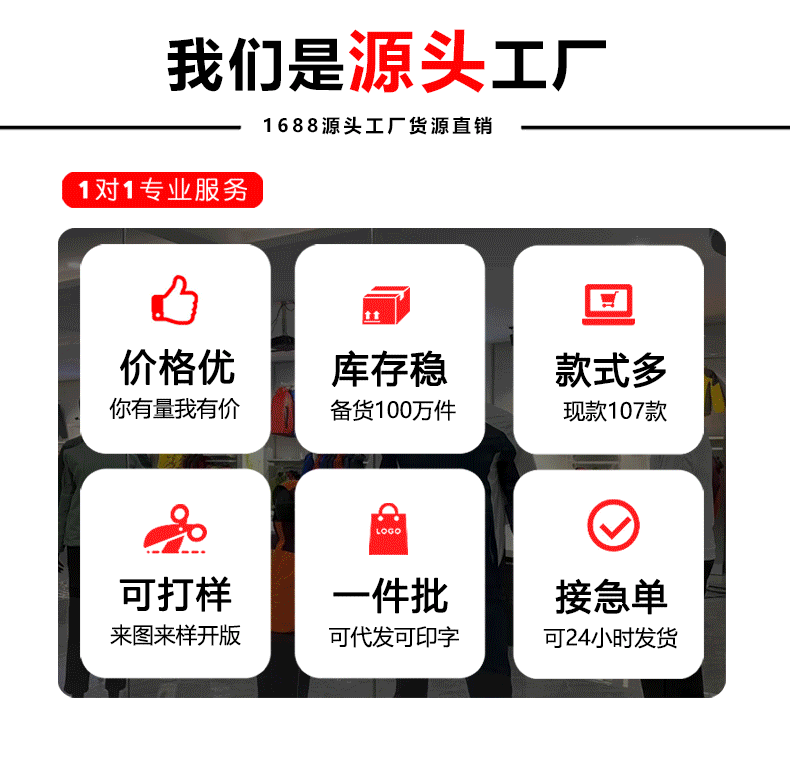 我们是源头工厂

1688源头工厂货源直销

1对1专业服务

价格优
你有量我有价

库存稳
备货100万件

款式多
现款107款

可打样
来图来样开版

LOGO
一件批
可代发可印字

接急单
可24小时发货